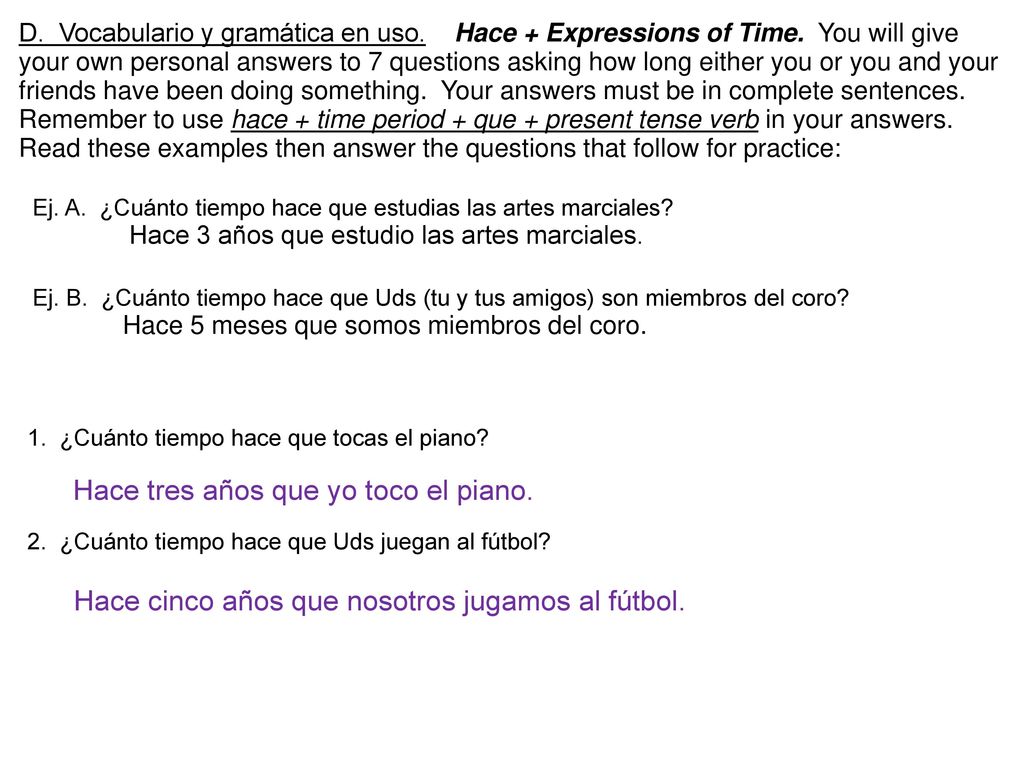 D. Vocabulario y gramática en uso. Hace + Expressions of Time. You will give your own personal answers to 7 questions asking how long either you or you and your friends have been doing something. Your answers must be in complete sentences. Remember to use hace + time period + que + present tense verb in your answers. Read these examples then answer the questions that follow for practice:

Ej. A. ¿Cuánto tiempo hace que estudias las artes marciales?
Hace 3 años que estudio las artes marciales.

Ej. B. ¿Cuánto tiempo hace que Uds (tu y tus amigos) son miembros del coro?
Hace 5 meses que somos miembros del coro.

1. ¿Cuánto tiempo hace que tocas el piano?

Hace tres años que yo toco el piano.

2. ¿Cuánto tiempo hace que Uds juegan al fútbol?

Hace cinco años que nosotros jugamos al fútbol.